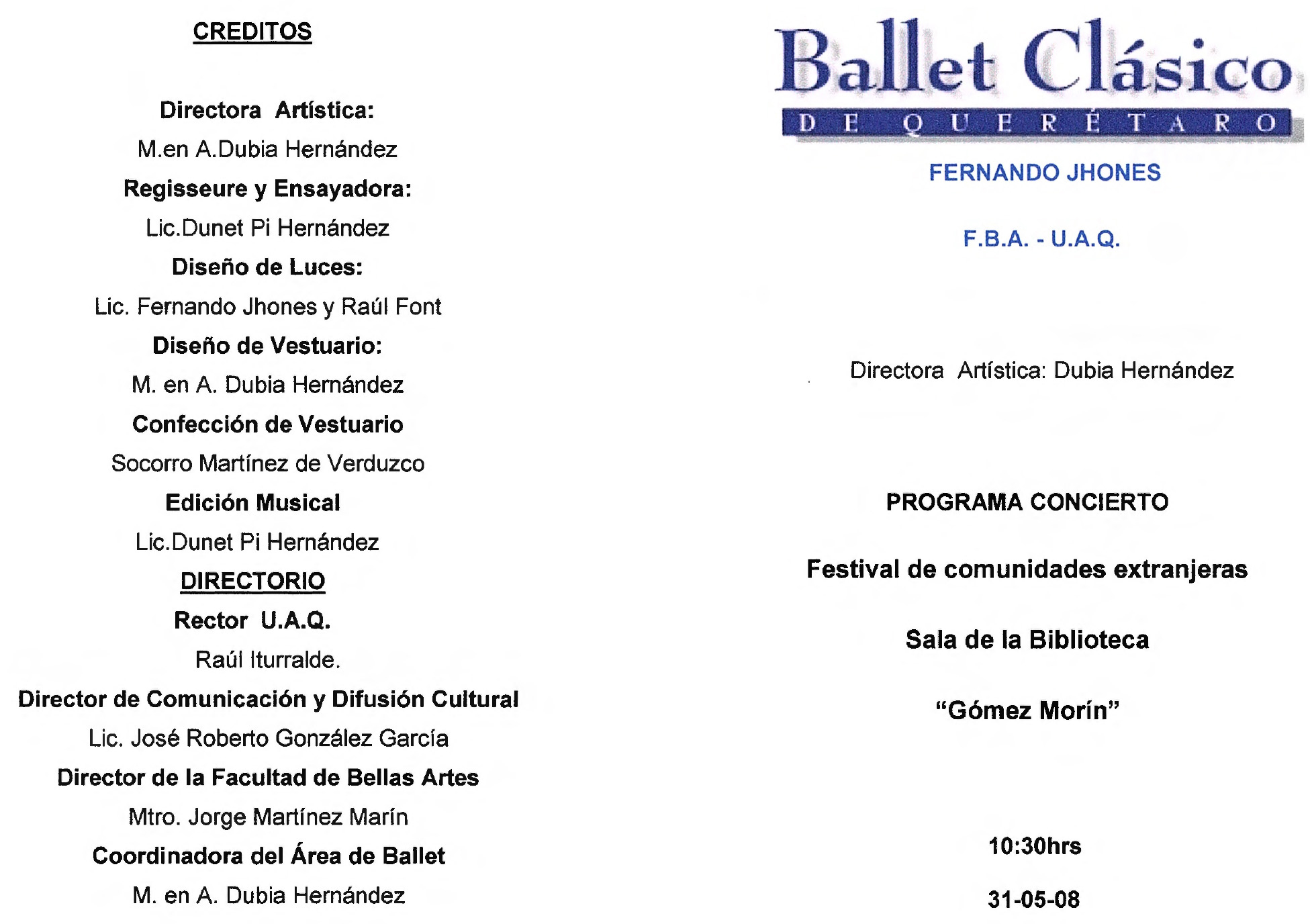 CREDITOS

Directora Artística:

M.en A.Dubia Hernández

Regisseure y Ensayadora:

Lic.Dunet Pi Hernández

Diseño de Luces:

Lic. Fernando Jhones y Raúl Font

Diseño de Vestuario:

M. en A. Dubia Hernández

Confección de Vestuario

Socorro Martínez de Verduzco

Edición Musical

Lic.Dunet Pi Hernández

DIRECTORIO

Rector U.A.Q.

Raúl Iturralde.

Director de Comunicación y Difusión Cultural

Lic. José Roberto González García

Director de la Facultad de Bellas Artes

Mtro. Jorge Martínez Marín

Coordinadora del Área de Ballet

M. en A. Dubia Hernández

Ballet Clásico
DE QUERÉTARO

FERNANDO JHONES

F.B.A. - U.A.Q.

Directora Artística: Dubia Hernández

PROGRAMA CONCIERTO

Festival de comunidades extranjeras

Sala de la Biblioteca

“Gómez Morín”

10:30hrs

31-05-08